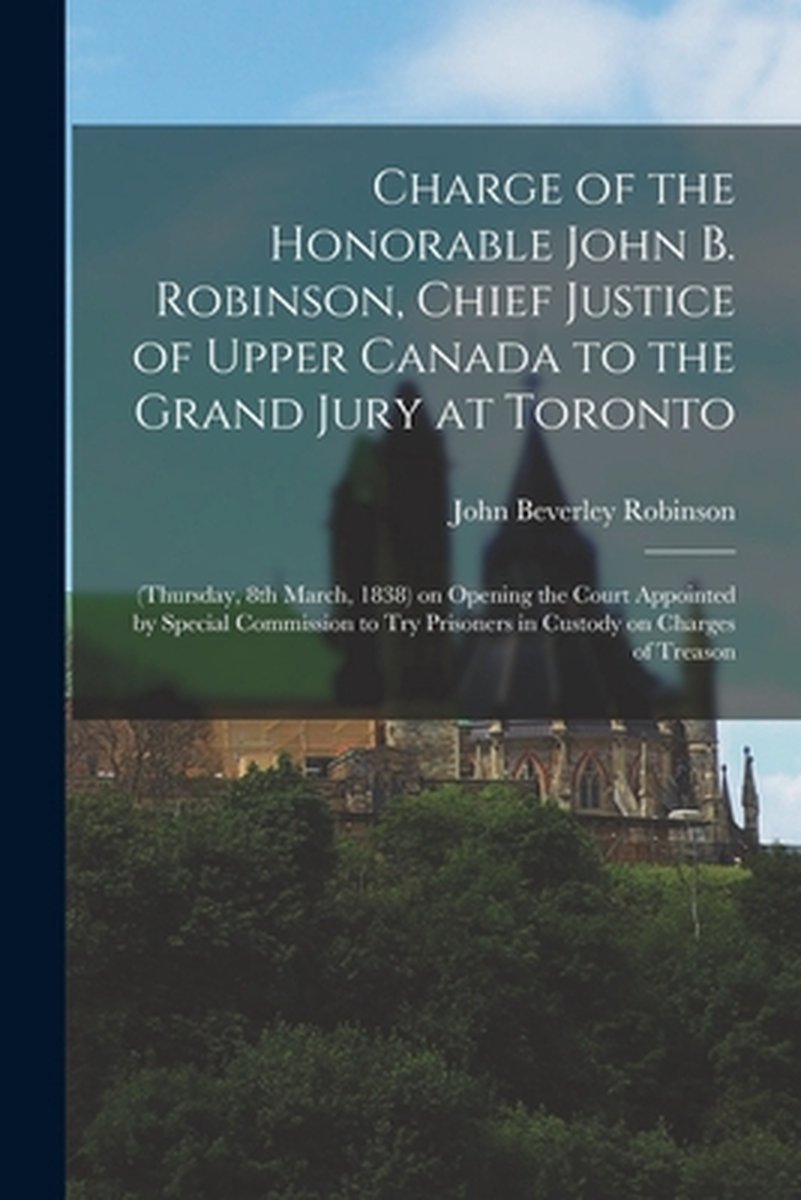 Charge of the Honorable John B. Robinson, Chief Justice of Upper Canada to the Grand Jury at Toronto

John Beverley Robinson

(Thursday, 8th March, 1838) on Opening the Court Appointed by Special Commission to Try Prisoners in Custody on Charges of Treason